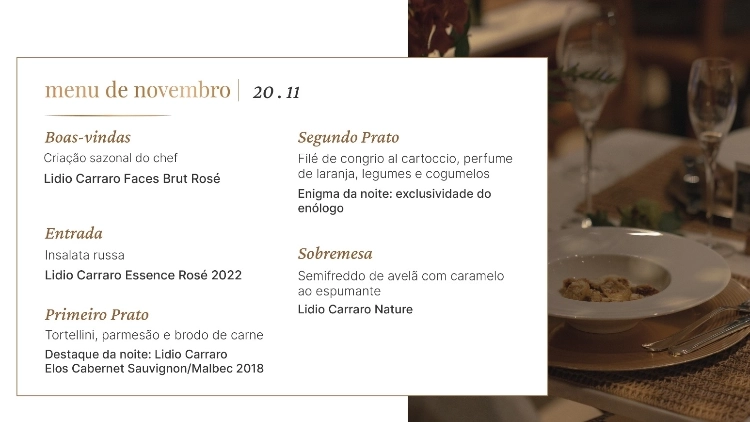 menu de novembro | 20 . 11

Boas-vindas
Criação sazonal do chef
Lidio Carraro Faces Brut Rosé

Entrada
Insalata russa
Lidio Carraro Essence Rosé 2022

Primeiro Prato
Tortellini, parmesão e brodo de carne
Destaque da noite: Lidio Carraro Elos Cabernet Sauvignon/Malbec 2018

Segundo Prato
Filé de congrio al cartoccio, perfume de laranja, legumes e cogumelos
Enigma da noite: exclusividade do enólogo

Sobremesa
Semifreddo de avelã com caramelo ao espumante
Lidio Carraro Nature